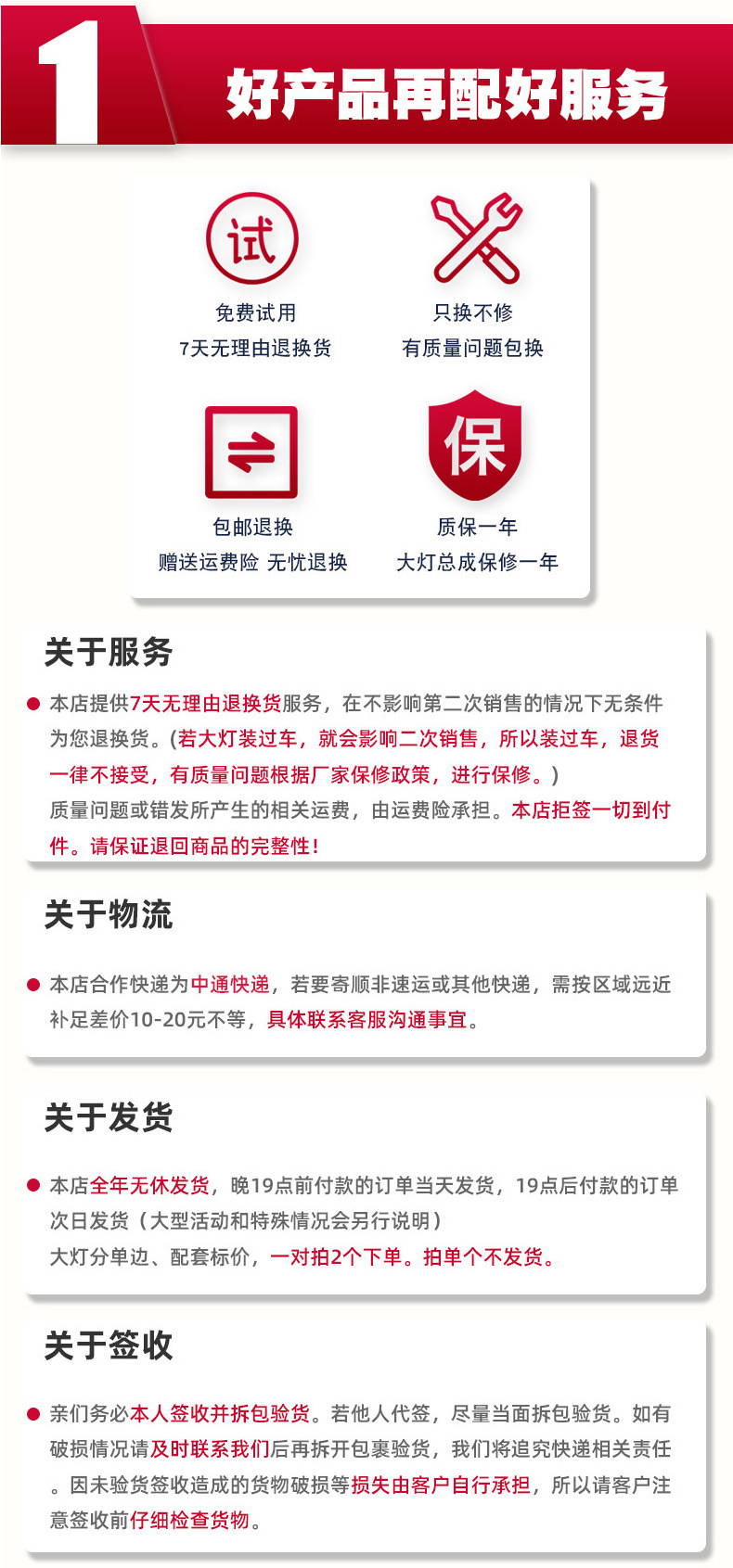 1

好产品再配好服务

试

免费试用
7天无理由退换货

只换不修
有质量问题包换

包邮退换
赠送运费险 无忧退换

保

质保一年
大灯总成保修一年

关于服务

• 本店提供7天无理由退换货服务，在不影响第二次销售的情况下无条件为您退换货。(若大灯装过车，就会影响二次销售，所以装过车，退货一律不接受，有质量问题根据厂家保修政策，进行保修。)
质量问题或错发所产生的相关运费，由运费险承担。本店拒签一切到付件。请保证退回商品的完整性！

关于物流

• 本店合作快递为中通快递，若要寄顺非速运或其他快递，需按区域远近补足差价10-20元不等，具体联系客服沟通事宜。

关于发货

• 本店全年无休发货，晚19点前付款的订单当天发货，19点后付款的订单次日发货（大型活动和特殊情况会另行说明）
大灯分单边、配套标价，一对拍2个下单。拍单个不发货。

关于签收

• 亲们务必本人签收并拆包验货。若他人代签，尽量当面拆包验货。如有破损情况请及时联系我们后再拆开包裹验货，我们将追究快递相关责任。因未验货签收造成的货物破损等损失由客户自行承担，所以请客户注意签收前仔细检查货物。